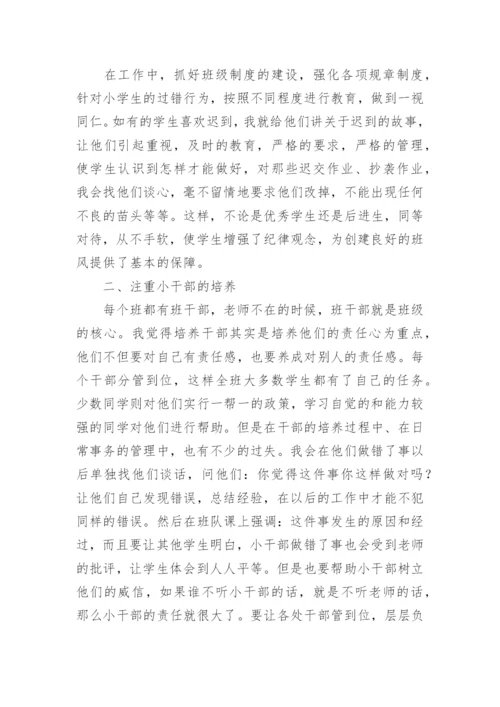 在工作中，抓好班级制度的建设，强化各项规章制度，针对小学生的过错行为，按照不同程度进行教育，做到一视同仁。如有的学生喜欢迟到，我就给他们讲关于迟到的故事，让他们引起重视，及时的教育，严格的要求，严格的管理，使学生认识到怎样才能做好，对那些迟交作业、抄袭作业，我会找他们谈心，毫不留情地要求他们改掉，不能出现任何不良的苗头等等。这样，不论是优秀学生还是后进生，同等对待，从不手软，使学生增强了纪律观念，为创建良好的班风提供了基本的保障。

二、注重小干部的培养

每个班都有班干部，老师不在的时候，班干部就是班级的核心。我觉得培养干部其实是培养他们的责任心为重点，他们不但要对自己有责任感，也要养成对别人的责任感。每个干部分管到位，这样全班大多数学生都有了自己的任务。少数同学则对他们实行一帮一的政策，学习自觉的和能力较强的同学对他们进行帮助。但是在干部的培养过程中、在日常事务的管理中，也有不少的过失。我会在他们做错了事以后单独找他们谈话，问他们：你觉得这件事你这样做对吗？让他们自己发现错误，总结经验，在以后的工作中才能不犯同样的错误。然后在班队课上强调：这件事发生的原因和经过，而且要让其他学生明白，小干部做错了事也会受到老师的批评，让学生体会到人人平等。但是也要帮助小干部树立他们的威信，如果谁不听小干部的话，就是不听老师的话，那么小干部的责任就很大了。要让各处干部管到位，层层负